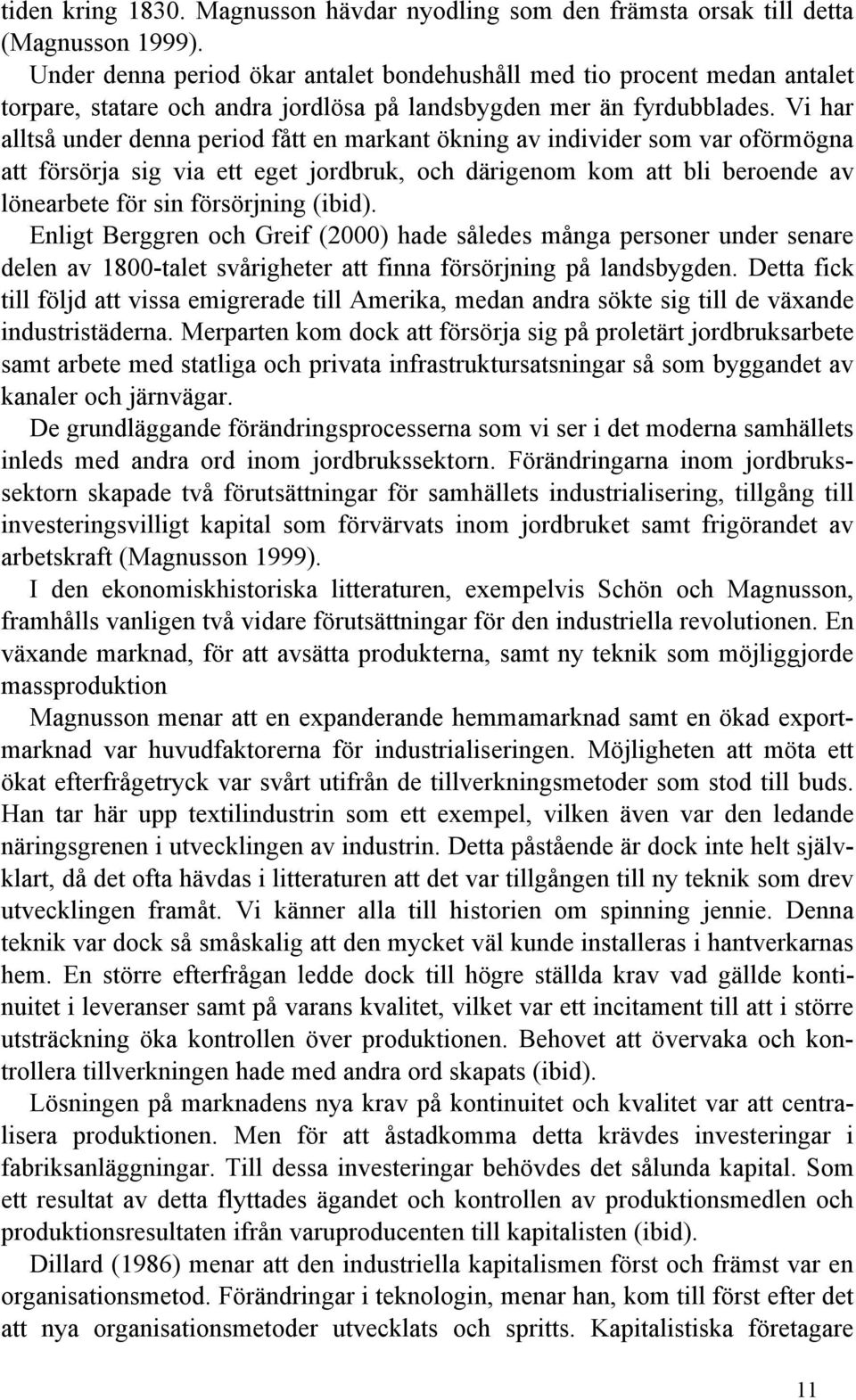 tiden kring 1830. Magnusson hävdar nyodling som den främsta orsak till detta (Magnusson 1999).

Under denna period ökar antalet bondehushåll med tio procent medan antalet torpare, statare och andra jordlösa på landsbygden mer än fyrdubblades. Vi har alltså under denna period fått en markant ökning av individer som var oförmögna att försörja sig via ett eget jordbruk, och därigenom kom att bli beroende av lönearbete för sin försörjning (ibid).

Enligt Berggren och Greif (2000) hade således många personer under senare delen av 1800-talet svårigheter att finna försörjning på landsbygden. Detta fick till följd att vissa emigrerade till Amerika, medan andra sökte sig till de växande industristäderna. Merparten kom dock att försörja sig på proletärt jordbruksarbete samt arbete med statliga och privata infrastruktursatsningar så som byggandet av kanaler och järnvägar.

De grundläggande förändringsprocesserna som vi ser i det moderna samhällets inleds med andra ord inom jordbrukssektorn. Förändringarna inom jordbrukssektorn skapade två förutsättningar för samhällets industrialisering, tillgång till investeringsvilligt kapital som förvärvats inom jordbruket samt frigörandet av arbetskraft (Magnusson 1999).

I den ekonomiskhistoriska litteraturen, exempelvis Schön och Magnusson, framhålls vanligen två vidare förutsättningar för den industriella revolutionen. En växande marknad, för att avsätta produkterna, samt ny teknik som möjliggjorde massproduktion

Magnusson menar att en expanderande hemmamarknad samt en ökad exportmarknad var huvudfaktorerna för industrialiseringen. Möjligheten att möta ett ökat efterfrågetryck var svårt utifrån de tillverkningsmetoder som stod till buds. Han tar här upp textilindustrin som ett exempel, vilken även var den ledande näringsgrenen i utvecklingen av industrin. Detta påstående är dock inte helt självklart, då det ofta hävdas i litteraturen att det var tillgången till ny teknik som drev utvecklingen framåt. Vi känner alla till historien om spinning jennie. Denna teknik var dock så småskalig att den mycket väl kunde installeras i hantverkarnas hem. En större efterfrågan ledde dock till högre ställda krav vad gällde kontinuitet i leveranser samt på varans kvalitet, vilket var ett incitament till att i större utsträckning öka kontrollen över produktionen. Behovet att övervaka och kontrollera tillverkningen hade med andra ord skapats (ibid).

Lösningen på marknadens nya krav på kontinuitet och kvalitet var att centralisera produktionen. Men för att åstadkomma detta krävdes investeringar i fabriksanläggningar. Till dessa investeringar behövdes det sålunda kapital. Som ett resultat av detta flyttades ägandet och kontrollen av produktionsmedlen och produktionsresultaten ifrån varuproducenten till kapitalisten (ibid).

Dillard (1986) menar att den industriella kapitalismen först och främst var en organisationsmetod. Förändringar i teknologin, menar han, kom till först efter det att nya organisationsmetoder utvecklats och spritts. Kapitalistiska företagare

11